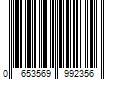 0 653569 992356